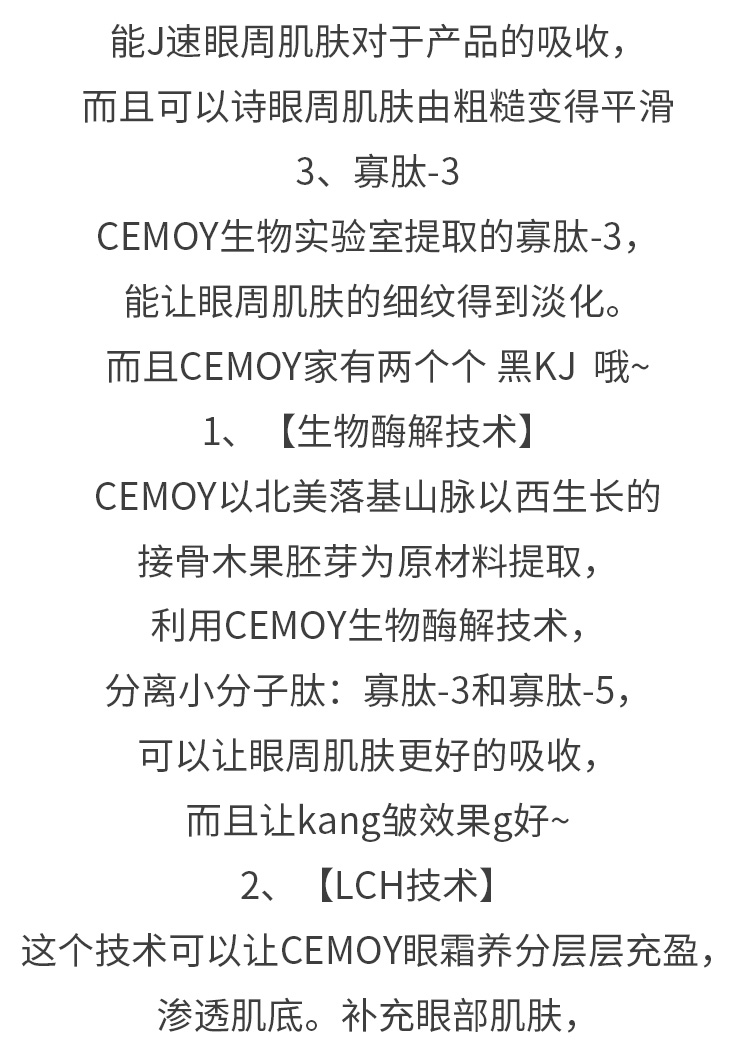 能J速眼周肌肤对于产品的吸收，
而且可以诗眼周肌肤由粗糙变得平滑
3、寡肽-3
CEMOY生物实验室提取的寡肽-3，
能让眼周肌肤的细纹得到淡化。
而且CEMOY家有两个个 黑KJ 哦~
1、【生物酶解技术】
CEMOY以北美落基山脉以西生长的
接骨木果胚芽为原材料提取，
利用CEMOY生物酶解技术，
分离小分子肽：寡肽-3和寡肽-5，
可以让眼周肌肤更好的吸收，
而且让kang皱效果g好~
2、【LCH技术】
这个技术可以让CEMOY眼霜养分层层充盈，
渗透肌底。补充眼部肌肤，